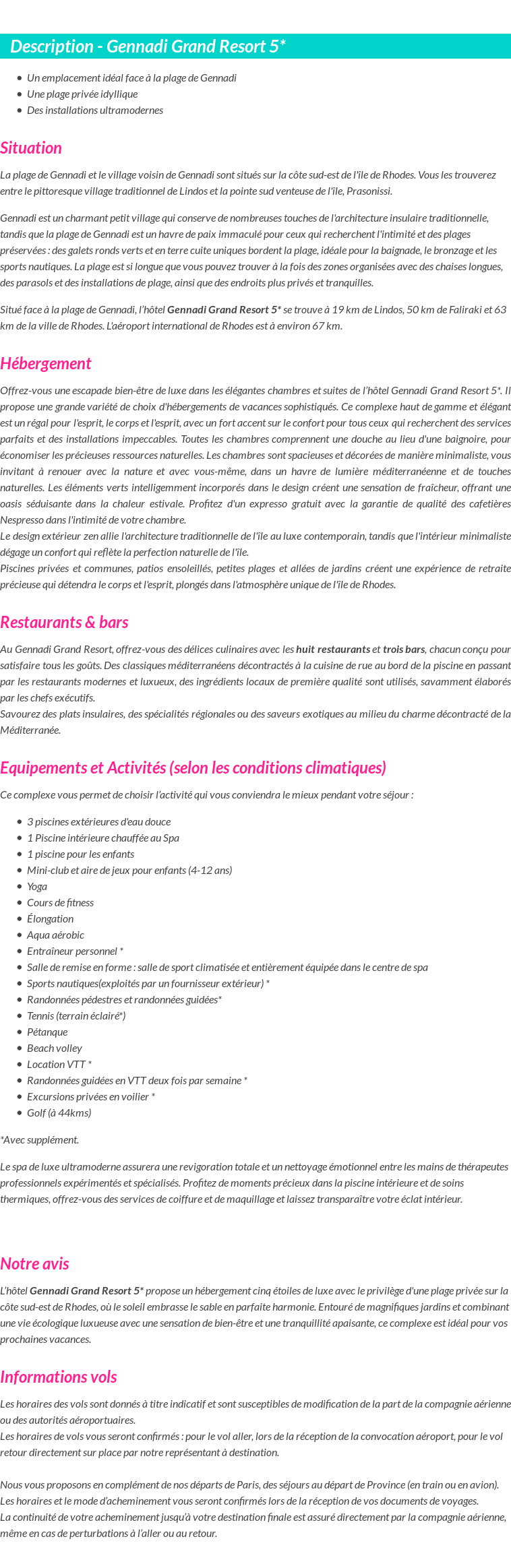 Description - Gennadi Grand Resort 5*

- Un emplacement idéal face à la plage de Gennadi
- Une plage privée idyllique
- Des installations ultramodernes

Situation

La plage de Gennadi et le village voisin de Gennadi sont situés sur la côte sud-est de l'île de Rhodes. Vous les trouverez entre le pittoresque village traditionnel de Lindos et la pointe sud venteuse de l'île, Prasonissi.

Gennadi est un charmant petit village qui conserve de nombreuses touches de l'architecture insulaire traditionnelle, tandis que la plage de Gennadi est un havre de paix immaculé pour ceux qui recherchent l'intimité et des plages préservées : des galets ronds verts et en terre cuite uniques bordent la plage, idéale pour la baignade, le bronzage et les sports nautiques. La plage est si longue que vous pouvez trouver à la fois des zones organisées avec des chaises longues, des parasols et des installations de plage, ainsi que des endroits plus privés et tranquilles.

Situé face à la plage de Gennadi, l'hôtel Gennadi Grand Resort 5* se trouve à 19 km de Lindos, 50 km de Faliraki et 63 km de la ville de Rhodes. L'aéroport international de Rhodes est à environ 67 km.

Hébergement

Offrez-vous une escapade bien-être de luxe dans les élégantes chambres et suites de l'hôtel Gennadi Grand Resort 5*. Il propose une grande variété de choix d'hébergements de vacances sophistiqués. Ce complexe haut de gamme et élégant est un régal pour l'esprit, le corps et l'esprit, avec un fort accent sur le confort pour tous ceux qui recherchent des services parfaits et des installations impeccables. Toutes les chambres comprennent une douche au lieu d'une baignoire, pour économiser les précieuses ressources naturelles. Les chambres sont spacieuses et décorées de manière minimaliste, vous invitant à renouer avec la nature et avec vous-même, dans un havre de lumière méditerranéenne et de touches naturelles. Les éléments verts intelligemment incorporés dans le design créent une sensation de fraîcheur, offrant une oasis séduisante dans la chaleur estivale. Profitez d'un expresso gratuit avec la garantie de qualité des cafetières Nespresso dans l'intimité de votre chambre.
Le design extérieur zen allie l'architecture traditionnelle de l'île au luxe contemporain, tandis que l'intérieur minimaliste dégage un confort qui reflète la perfection naturelle de l'île.
Piscines privées et communes, patios ensoleillés, petites plages et allées de jardins créent une expérience de retraite précieuse qui détendra le corps et l'esprit, plongés dans l'atmosphère unique de l'île de Rhodes.

Restaurants & bars

Au Gennadi Grand Resort, offrez-vous des délices culinaires avec les huit restaurants et trois bars, chacun conçu pour satisfaire tous les goûts. Des classiques méditerranéens décontractés à la cuisine de rue au bord de la piscine en passant par les restaurants modernes et luxueux, des ingrédients locaux de première qualité sont utilisés, savamment élaborés par les chefs exécutifs.
Savourez des plats insulaires, des spécialités régionales ou des saveurs exotiques au milieu du charme décontracté de la Méditerranée.

Equipements et Activités (selon les conditions climatiques)

Ce complexe vous permet de choisir l'activité qui vous conviendra le mieux pendant votre séjour :

- 3 piscines extérieures d'eau douce
- 1 Piscine intérieure chauffée au Spa
- 1 piscine pour les enfants
- Mini-club et aire de jeux pour enfants (4-12 ans)
- Yoga
- Cours de fitness
- Élongation
- Aqua aérobic
- Entraîneur personnel *
- Salle de remise en forme : salle de sport climatisée et entièrement équipée dans le centre de spa
- Sports nautiques(exploités par un fournisseur extérieur) *
- Randonnées pédestres et randonnées guidées*
- Tennis (terrain éclairé*)
- Pétanque
- Beach volley
- Location VTT *
- Randonnées guidées en VTT deux fois par semaine *
- Excursions privées en voilier *
- Golf (à 44kms)

*Avec supplément.

Le spa de luxe ultramoderne assurera une revigoration totale et un nettoyage émotionnel entre les mains de thérapeutes professionnels expérimentés et spécialisés. Profitez de moments précieux dans la piscine intérieure et de soins thermiques, offrez-vous des services de coiffure et de maquillage et laissez transparaître votre éclat intérieur.

Notre avis

L'hôtel Gennadi Grand Resort 5* propose un hébergement cinq étoiles de luxe avec le privilège d'une plage privée sur la côte sud-est de Rhodes, où le soleil embrasse le sable en parfaite harmonie. Entouré de magnifiques jardins et combinant une vie écologique luxueuse avec une sensation de bien-être et une tranquillité apaisante, ce complexe est idéal pour vos prochaines vacances.

Informations vols

Les horaires des vols sont donnés à titre indicatif et sont susceptibles de modification de la part de la compagnie aérienne ou des autorités aéroportuaires.
Les horaires de vols vous seront confirmés : pour le vol aller, lors de la réception de la convocation aéroport, pour le vol retour directement sur place par notre représentant à destination.

Nous vous proposons en complément de nos départs de Paris, des séjours au départ de Province (en train ou en avion).
Les horaires et le mode d'acheminement vous seront confirmés lors de la réception de vos documents de voyages.
La continuité de votre acheminement jusqu'à votre destination finale est assuré directement par la compagnie aérienne, même en cas de perturbations à l'aller ou au retour.